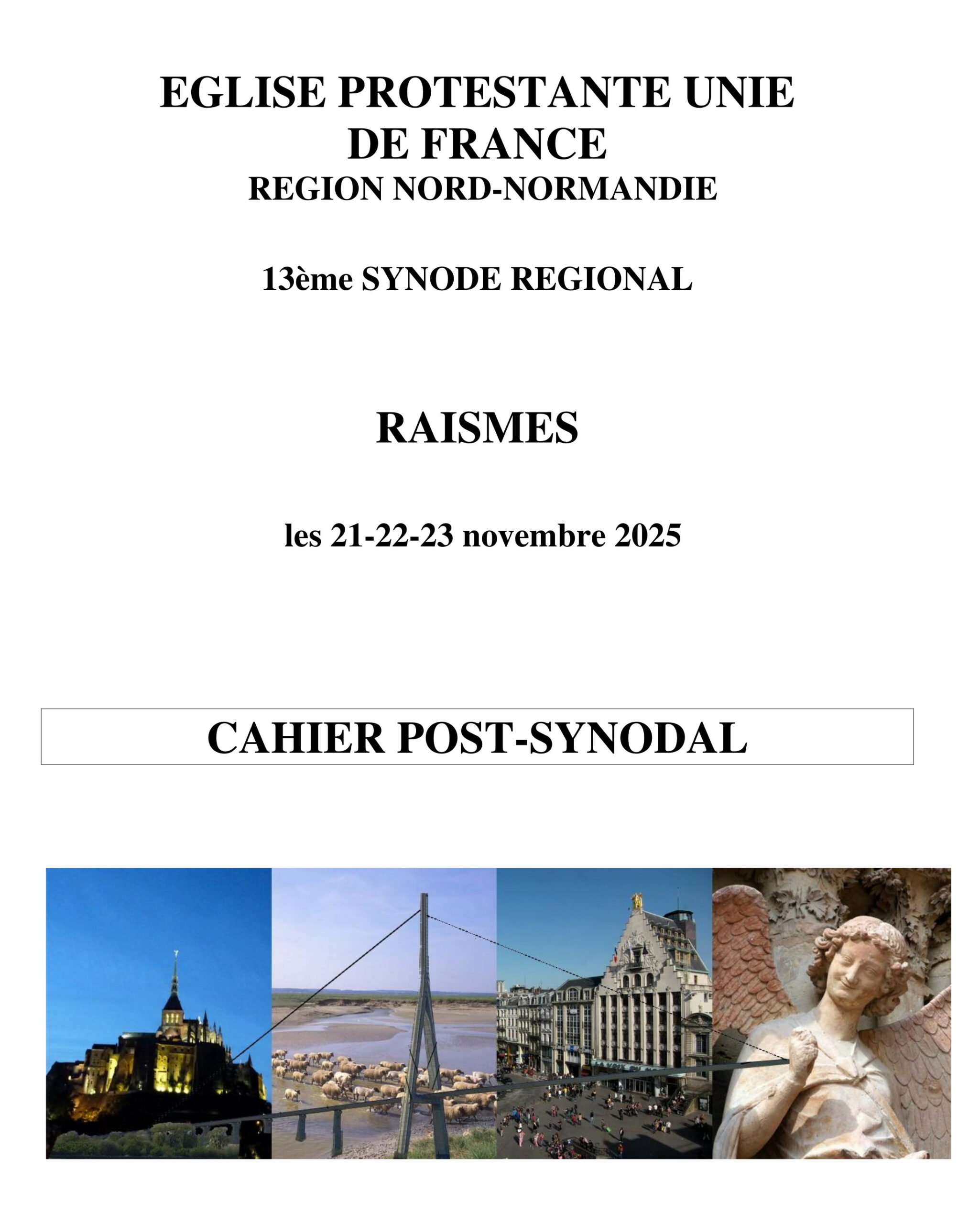 EGLISE PROTESTANTE UNIE
DE FRANCE
REGION NORD-NORMANDIE

13ème SYNODE REGIONAL

RAISMES

les 21-22-23 novembre 2025

CAHIER POST-SYNODAL